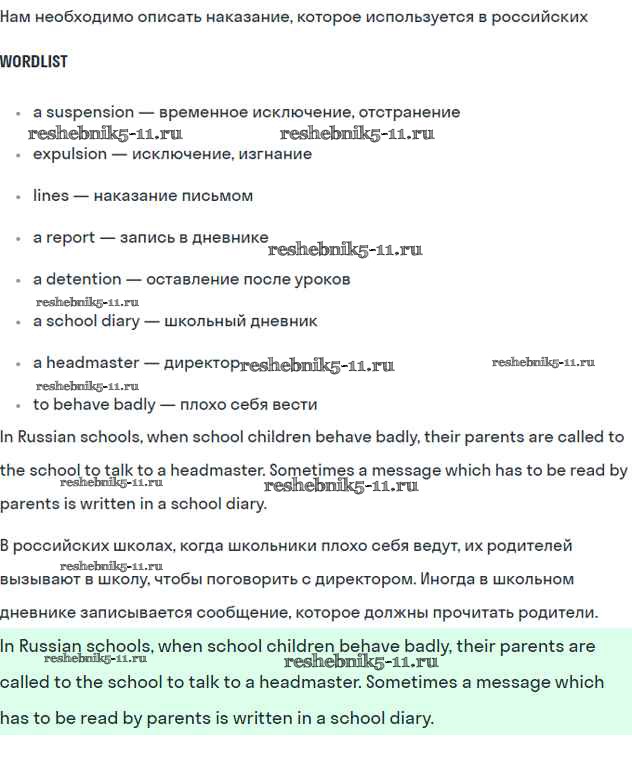 Нам необходимо описать наказание, которое используется в российских

WORDLIST

- a suspension — временное исключение, отстранение

reshebnik5-11.ru reshebnik5-11.ru

- expulsion — исключение, изгнание
- lines — наказание письмом
- a report — запись в дневнике reshebnik5-11.ru
- a detention — оставление после уроков

reshebnik5-11.ru

- a school diary — школьный дневник
- a headmaster — директор reshebnik5-11.ru reshebnik5-11.ru

reshebnik5-11.ru

- to behave badly — плохо себя вести

In Russian schools, when school children behave badly, their parents are called to the school to talk to a headmaster. Sometimes a message which has to be read by parents is written in a school diary.

reshebnik5-11.ru reshebnik5-11.ru

В российских школах, когда школьники плохо себя ведут, их родителей вызывают в школу, чтобы поговорить с директором. Иногда в школьном дневнике записывается сообщение, которое должны прочитать родители.

reshebnik5-11.ru

In Russian schools, when school children behave badly, their parents are called to the school to talk to a headmaster. Sometimes a message which has to be read by parents is written in a school diary.

reshebnik5-11.ru reshebnik5-11.ru